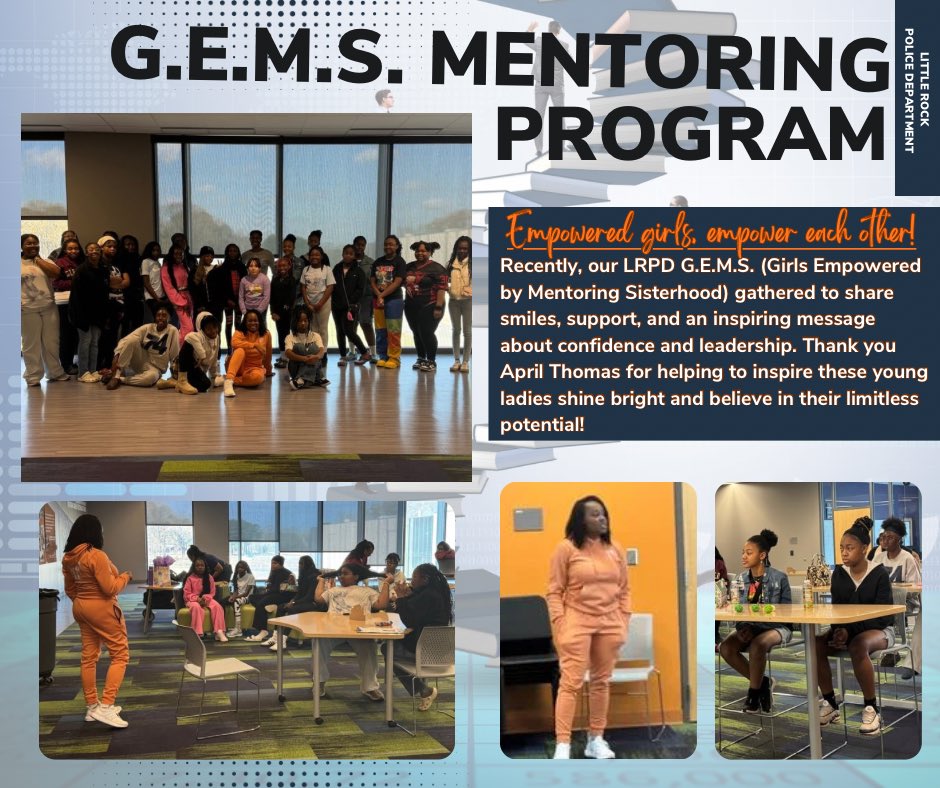 G.E.M.S. MENTORING PROGRAM

LITTLE ROCK
POLICE DEPARTMENT

Empowered girls, empower each other!

Recently, our LRPD G.E.M.S. (Girls Empowered by Mentoring Sisterhood) gathered to share smiles, support, and an inspiring message about confidence and leadership. Thank you April Thomas for helping to inspire these young ladies shine bright and believe in their limitless potential!